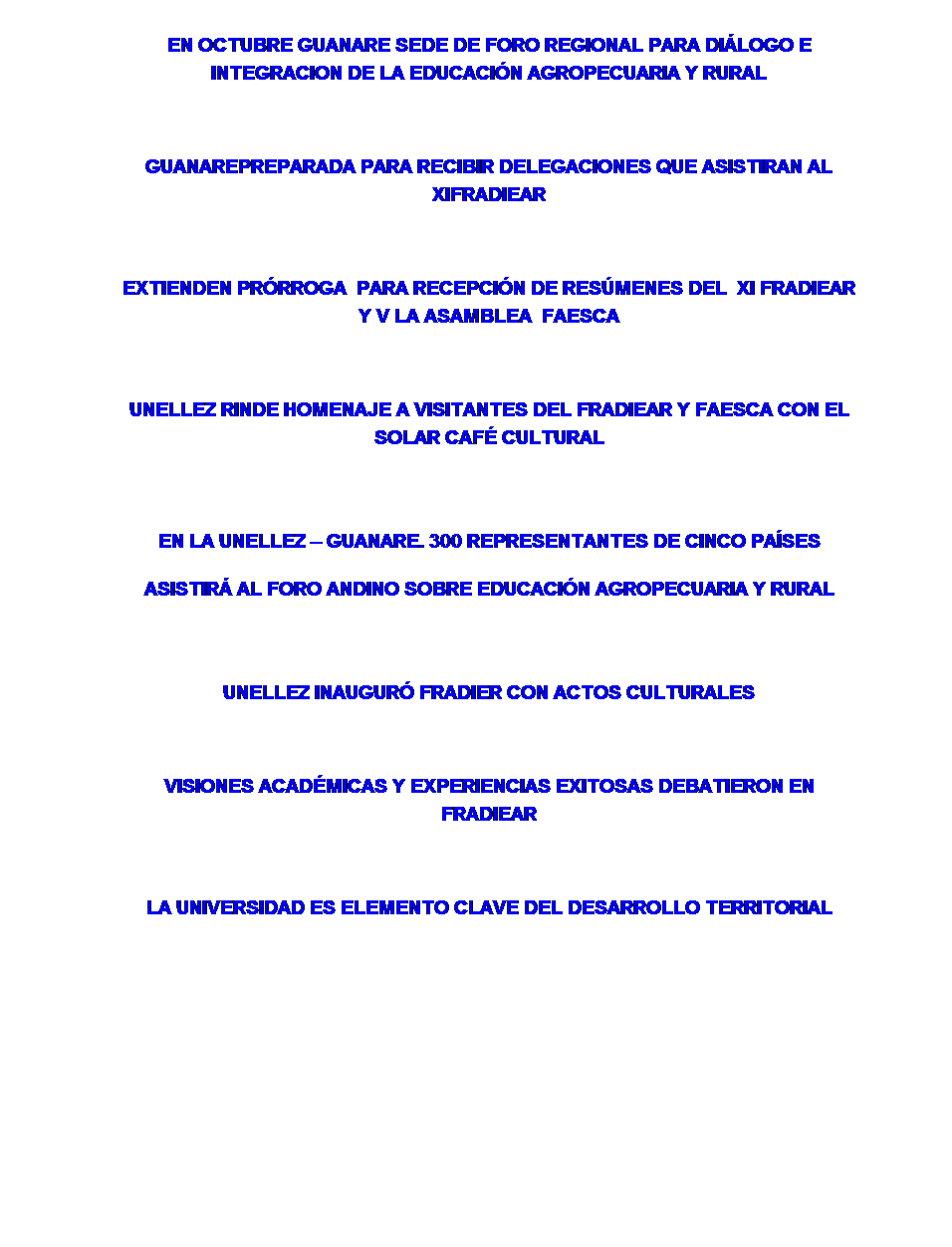 EN OCTUBRE GUANARE SEDE DE FORO REGIONAL PARA DIÁLOGO E INTEGRACION DE LA EDUCACIÓN AGROPECUARIA Y RURAL

GUANAREPREPARADA PARA RECIBIR DELEGACIONES QUE ASISTIRAN AL XIFRADIEAR

EXTIENDEN PRÓRROGA PARA RECEPCIÓN DE RESÚMENES DEL XI FRADIEAR Y V LA ASAMBLEA FAESCA

UNELLEZ RINDE HOMENAJE A VISITANTES DEL FRADIEAR Y FAESCA CON EL SOLAR CAFÉ CULTURAL

EN LA UNELLEZ – GUANARE. 300 REPRESENTANTES DE CINCO PAÍSES

ASISTIRÁ AL FORO ANDINO SOBRE EDUCACIÓN AGROPECUARIA Y RURAL

UNELLEZ INAUGURÓ FRADIER CON ACTOS CULTURALES

VISIONES ACADÉMICAS Y EXPERIENCIAS EXITOSAS DEBATIERON EN FRADIEAR

LA UNIVERSIDAD ES ELEMENTO CLAVE DEL DESARROLLO TERRITORIAL